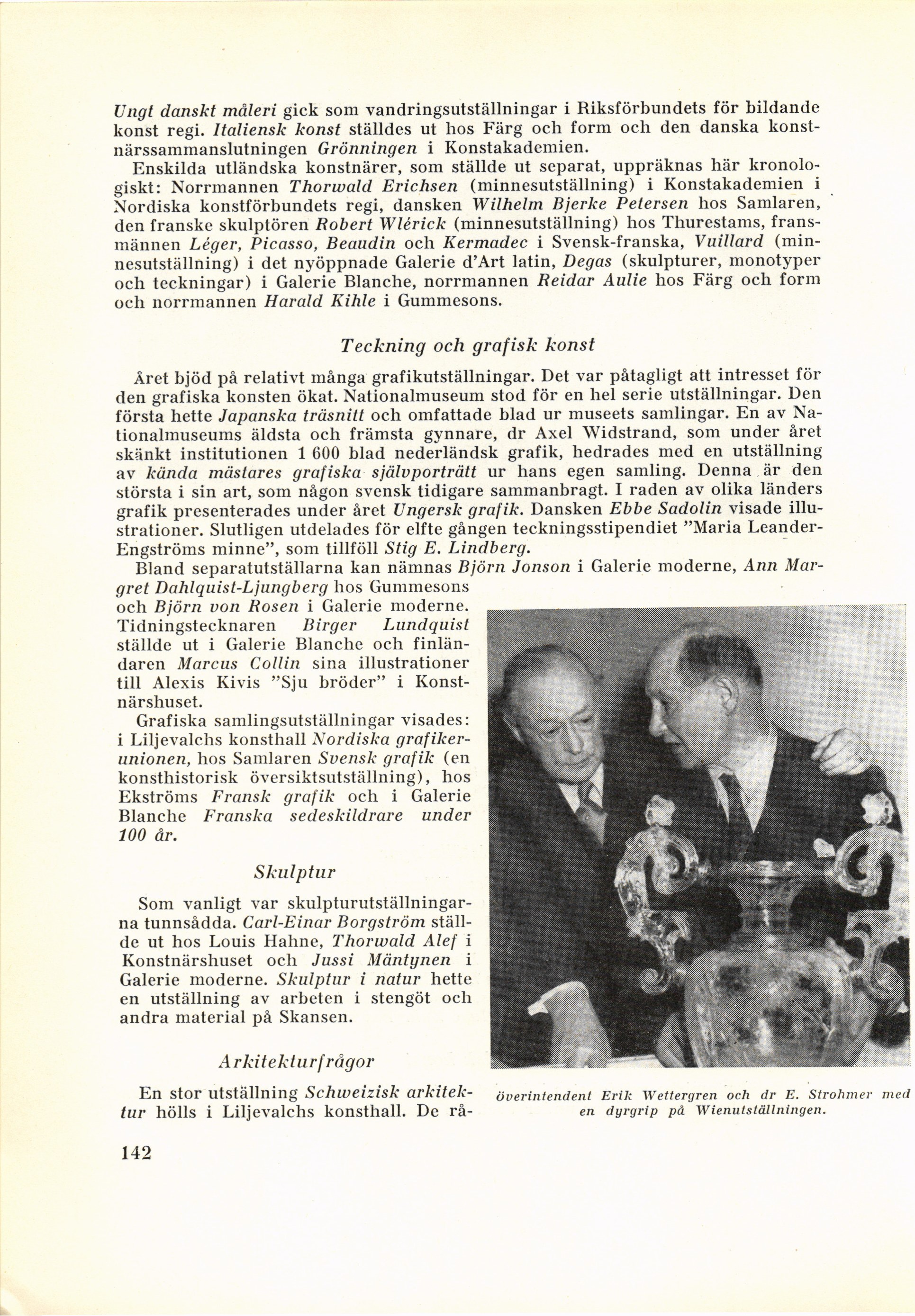 Ungt danskt måleri gick som vandringsutställningar i Riksförbundets för bildande konst regi. Italiensk konst ställdes ut hos Färg och form och den danska konstnärssammanslutningen Grönningen i Konstakademien.

Enskilda utländska konstnärer, som ställde ut separat, uppräknas här kronologiskt: Norrmannen Thorwald Erichsen (minnesutställning) i Konstakademien i Nordiska konstförbundets regi, dansken Wilhelm Bjerke Petersen hos Samlaren, den franske skulptören Robert Wlérick (minnesutställning) hos Thurestams, fransmännen Léger, Picasso, Beaudin och Kermadec i Svensk-franska, Vuillard (minnesutställning) i det nyöppnade Galerie d'Art latin, Degas (skulpturer, monotyper och teckningar) i Galerie Blanche, norrmannen Reidar Aulie hos Färg och form och norrmannen Harald Kihle i Gummesons.

Teckning och grafisk konst

Året bjöd på relativt många grafikutställningar. Det var påtagligt att intresset för den grafiska konsten ökat. Nationalmuseum stod för en hel serie utställningar. Den första hette Japanska träsnitt och omfattade blad ur museets samlingar. En av Nationalmuseums äldsta och främsta gynnare, dr Axel Widstrand, som under året skänkt institutionen 1 600 blad nederländsk grafik, hedrades med en utställning av kända mästares grafiska självporträtt ur hans egen samling. Denna är den största i sin art, som någon svensk tidigare sammanbragt. I raden av olika länders grafik presenterades under året Ungersk grafik. Dansken Ebbe Sadolin visade illustrationer. Slutligen utdelades för elfte gången teckningsstipendiet "Maria Leander-Engströms minne", som tillföll Stig E. Lindberg.

Bland separatutställarna kan nämnas Björn Jonson i Galerie moderne, Ann Margret Dahlquist-Ljungberg hos Gummesons och Björn von Rosen i Galerie moderne. Tidningstecknaren Birger Lundquist ställde ut i Galerie Blanche och finländaren Marcus Collin sina illustrationer till Alexis Kivis "Sju bröder" i Konstnärshuset.

Grafiska samlingsutställningar visades: i Liljevalchs konsthall Nordiska grafikerunionen, hos Samlaren Svensk grafik (en konsthistorisk översiktsutställning), hos Ekströms Fransk grafik och i Galerie Blanche Franska sedeskildrare under 100 år.

Skulptur

Som vanligt var skulpturutställningarna tunnsådda. Carl-Einar Borgström ställde ut hos Louis Hahne, Thorwald Alef i Konstnärshuset och Jussi Mäntynen i Galerie moderne. Skulptur i natur hette en utställning av arbeten i stengöt och andra material på Skansen.

Arkitekturfrågor

En stor utställning Schweizisk arkitektur hölls i Liljevalchs konsthall. De rå-

Överintendent Erik Wettergren och dr E. Strohmer med en dyrgrip på Wienutställningen.

142